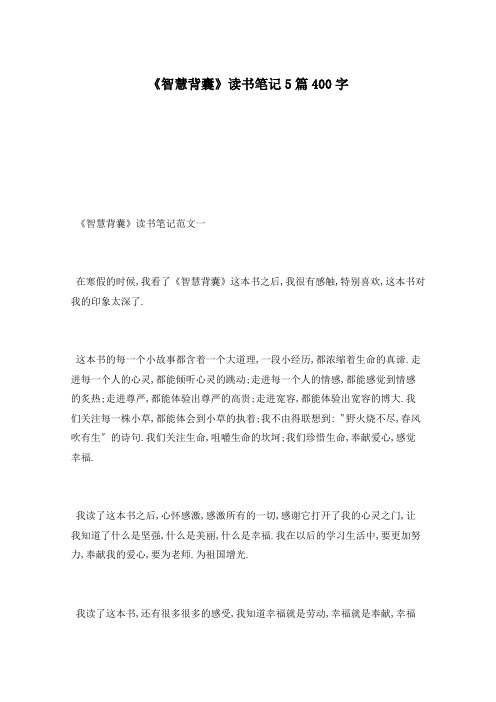 《智慧背囊》读书笔记5篇400字

《智慧背囊》读书笔记范文一

在寒假的时候,我看了《智慧背囊》这本书之后,我很有感触,特别喜欢,这本书对我的印象太深了.

这本书的每一个小故事都含着一个大道理,一段小经历,都浓缩着生命的真谛.走进每一个人的心灵,都能倾听心灵的跳动;走进每一个人的情感,都能感觉到情感的炙热;走进尊严,都能体验出尊严的高贵;走进宽容,都能体验出宽容的博大.我们关注每一株小草,都能体会到小草的执着;我不由得联想到:"野火烧不尽,春风吹有生"的诗句.我们关注生命,咀嚼生命的坎坷;我们珍惜生命,奉献爱心,感觉幸福.

我读了这本书之后,心怀感激,感激所有的一切,感谢它打开了我的心灵之门,让我知道了什么是坚强,什么是美丽,什么是幸福.我在以后的学习生活中,要更加努力,奉献我的爱心,要为老师.为祖国增光.

我读了这本书,还有很多很多的感受,我知道幸福就是劳动,幸福就是奉献,幸福